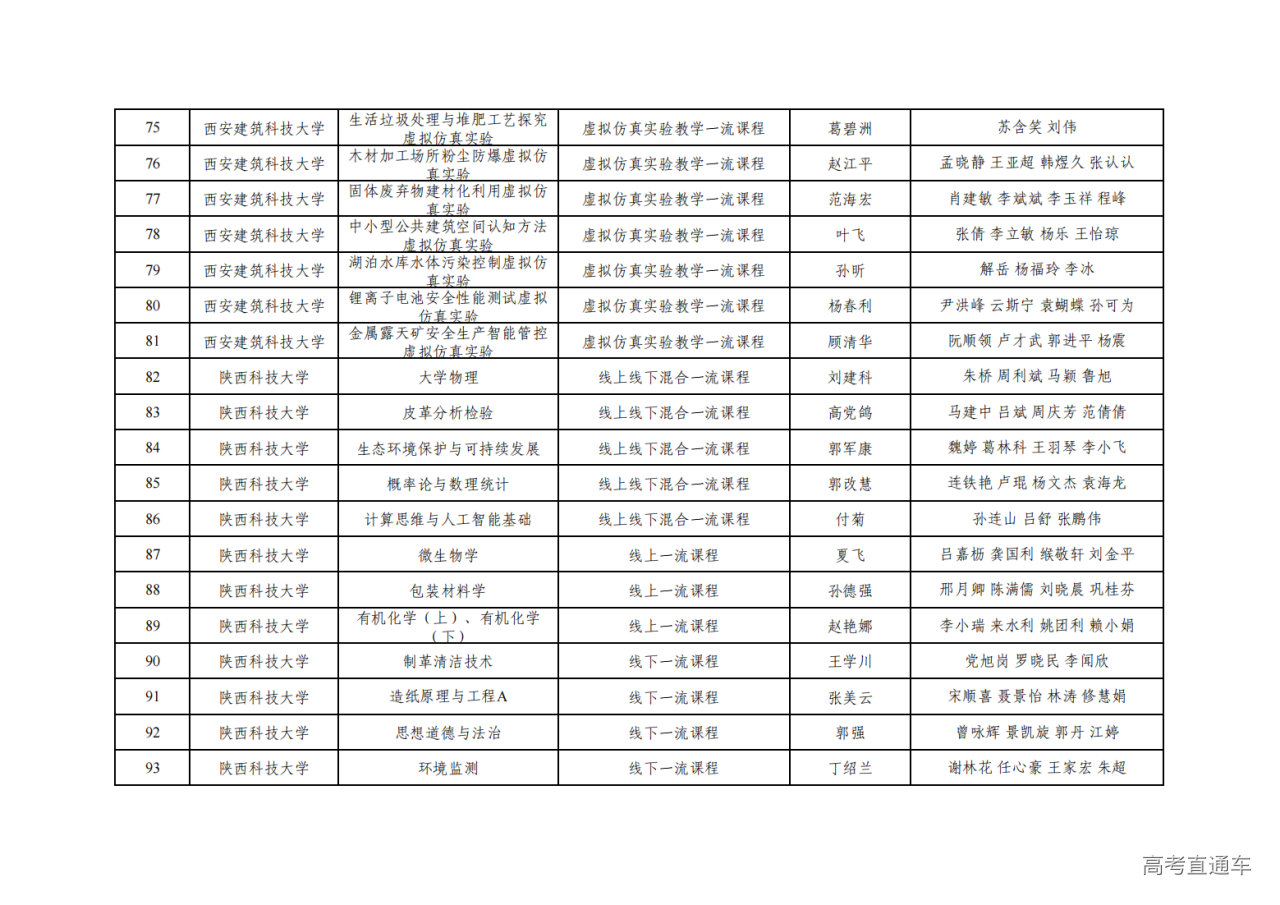 | 75 | 西安建筑科技大学 | 生活垃圾处理与堆肥工艺探究虚拟仿真实验 | 虚拟仿真实验教学一流课程 | 葛碧洲 | 苏含笑 刘伟 |
|---|---|---|---|---|---|
| 76 | 西安建筑科技大学 | 木材加工场所粉尘防爆虚拟仿真实验 | 虚拟仿真实验教学一流课程 | 赵江平 | 孟晓静 王亚超 韩煜久 张认认 |
| 77 | 西安建筑科技大学 | 固体废弃物建材化利用虚拟仿真实验 | 虚拟仿真实验教学一流课程 | 范海宏 | 肖建敏 李斌斌 李玉祥 程峰 |
| 78 | 西安建筑科技大学 | 中小型公共建筑空间认知方法虚拟仿真实验 | 虚拟仿真实验教学一流课程 | 叶飞 | 张倩 李立敏 杨乐 王怡琼 |
| 79 | 西安建筑科技大学 | 湖泊水库水体污染控制虚拟仿真实验 | 虚拟仿真实验教学一流课程 | 孙昕 | 解岳 杨福玲 李冰 |
| 80 | 西安建筑科技大学 | 锂离子电池安全性能测试虚拟仿真实验 | 虚拟仿真实验教学一流课程 | 杨春利 | 尹洪峰 云斯宁 袁蝴蝶 孙可为 |
| 81 | 西安建筑科技大学 | 金属露天矿安全生产智能管控虚拟仿真实验 | 虚拟仿真实验教学一流课程 | 顾清华 | 阮顺领 卢才武 郭进平 杨震 |
| 82 | 陕西科技大学 | 大学物理 | 线上线下混合一流课程 | 刘建科 | 朱桥 周利斌 马颖 鲁旭 |
| 83 | 陕西科技大学 | 皮革分析检验 | 线上线下混合一流课程 | 高党鸽 | 马建中 吕斌 周庆芳 范倩倩 |
| 84 | 陕西科技大学 | 生态环境保护与可持续发展 | 线上线下混合一流课程 | 郭军康 | 魏婷 葛林科 王羽琴 李小飞 |
| 85 | 陕西科技大学 | 概率论与数理统计 | 线上线下混合一流课程 | 郭改慧 | 连铁艳 卢琨 杨文杰 袁海龙 |
| 86 | 陕西科技大学 | 计算思维与人工智能基础 | 线上线下混合一流课程 | 付菊 | 孙连山 吕舒 张鹏伟 |
| 87 | 陕西科技大学 | 微生物学 | 线上一流课程 | 夏飞 | 吕嘉枥 龚国利 缑敬轩 刘金平 |
| 88 | 陕西科技大学 | 包装材料学 | 线上一流课程 | 孙德强 | 邢月卿 陈满儒 刘晓晨 巩桂芬 |
| 89 | 陕西科技大学 | 有机化学（上）、有机化学（下） | 线上一流课程 | 赵艳娜 | 李小瑞 来水利 姚团利 赖小娟 |
| 90 | 陕西科技大学 | 制革清洁技术 | 线下一流课程 | 王学川 | 党旭岗 罗晓民 李闻欣 |
| 91 | 陕西科技大学 | 造纸原理与工程A | 线下一流课程 | 张美云 | 宋顺喜 聂景怡 林涛 修慧娟 |
| 92 | 陕西科技大学 | 思想道德与法治 | 线下一流课程 | 郭强 | 曾咏辉 景凯旋 郭丹 江婷 |
| 93 | 陕西科技大学 | 环境监测 | 线下一流课程 | 丁绍兰 | 谢林花 任心豪 王家宏 朱超 |

高考直通车